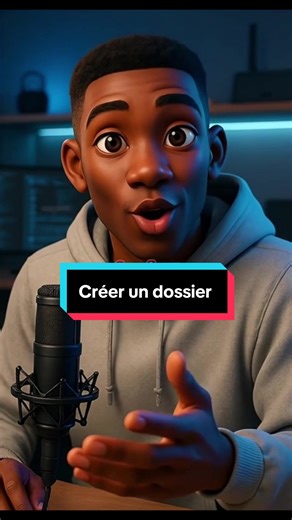 Créer un dossier